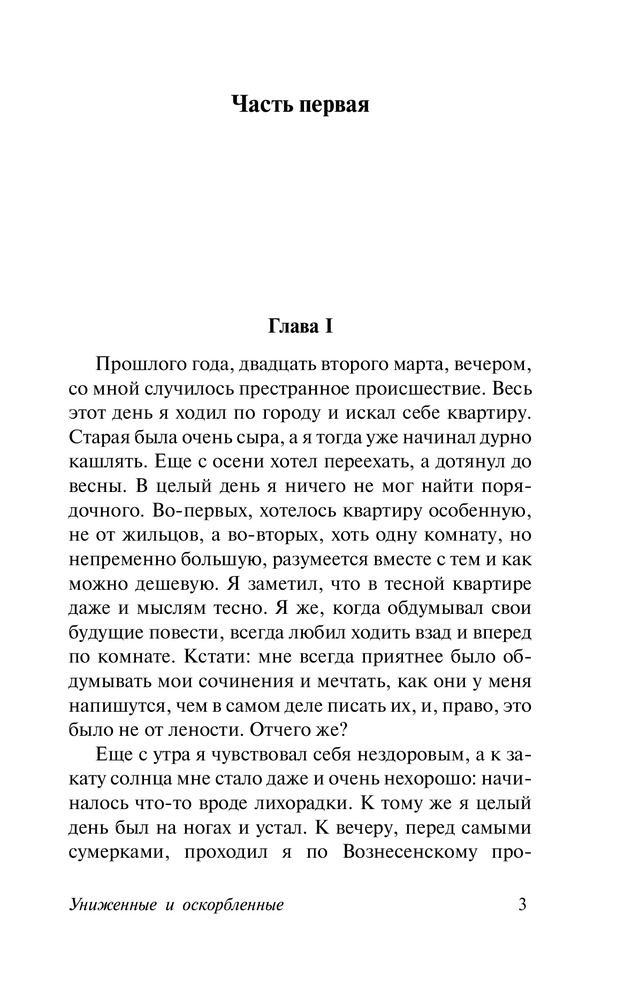 Часть первая

Глава I

Прошлого года, двадцать второго марта, вечером, со мной случилось престранное происшествие. Весь этот день я ходил по городу и искал себе квартиру. Старая была очень сыра, а я тогда уже начинал дурно кашлять. Еще с осени хотел переехать, а дотянул до весны. В целый день я ничего не мог найти порядочного. Во-первых, хотелось квартиру особенную, не от жильцов, а во-вторых, хоть одну комнату, но непременно большую, разумеется вместе с тем и как можно дешевую. Я заметил, что в тесной квартире даже и мыслям тесно. Я же, когда обдумывал свои будущие повести, всегда любил ходить взад и вперед по комнате. Кстати: мне всегда приятнее было обдумывать мои сочинения и мечтать, как они у меня напишутся, чем в самом деле писать их, и, право, это было не от лености. Отчего же?

Еще с утра я чувствовал себя нездоровым, а к закату солнца мне стало даже и очень нехорошо: начиналось что-то вроде лихорадки. К тому же я целый день был на ногах и устал. К вечеру, перед самыми сумерками, проходил я по Вознесенскому про-

Униженные и оскорбленные 3